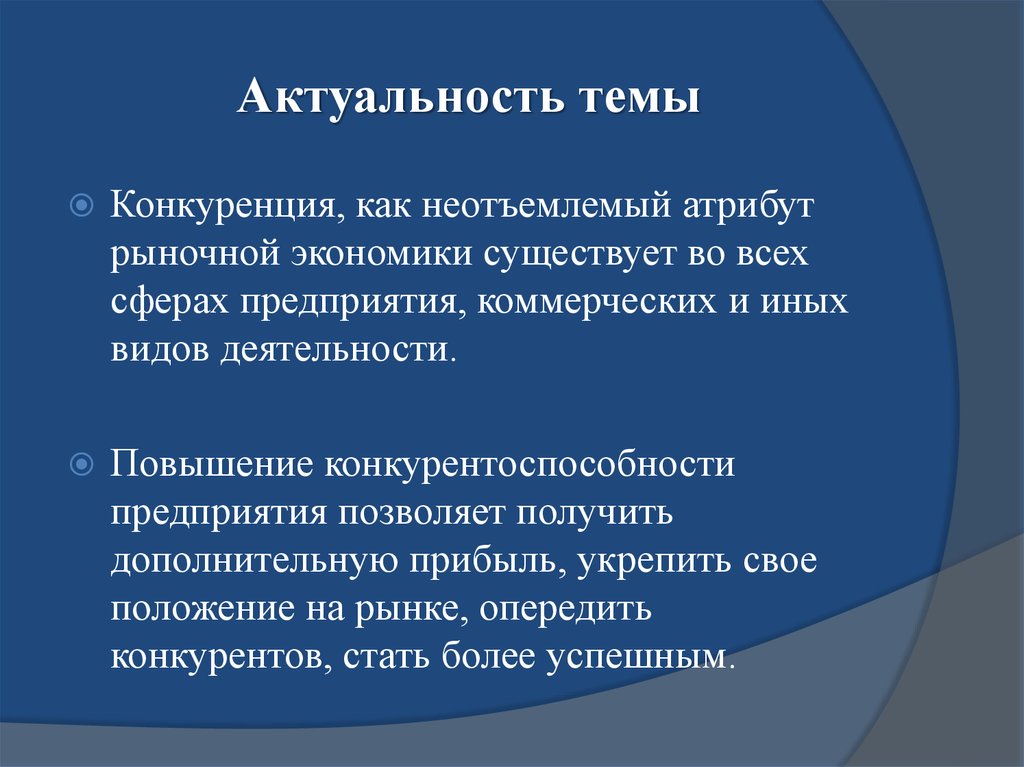 Актуальность темы

Конкуренция, как неотъемлемый атрибут рыночной экономики существует во всех сферах предприятия, коммерческих и иных видов деятельности.

Повышение конкурентоспособности предприятия позволяет получить дополнительную прибыль, укрепить свое положение на рынке, опередить конкурентов, стать более успешным.